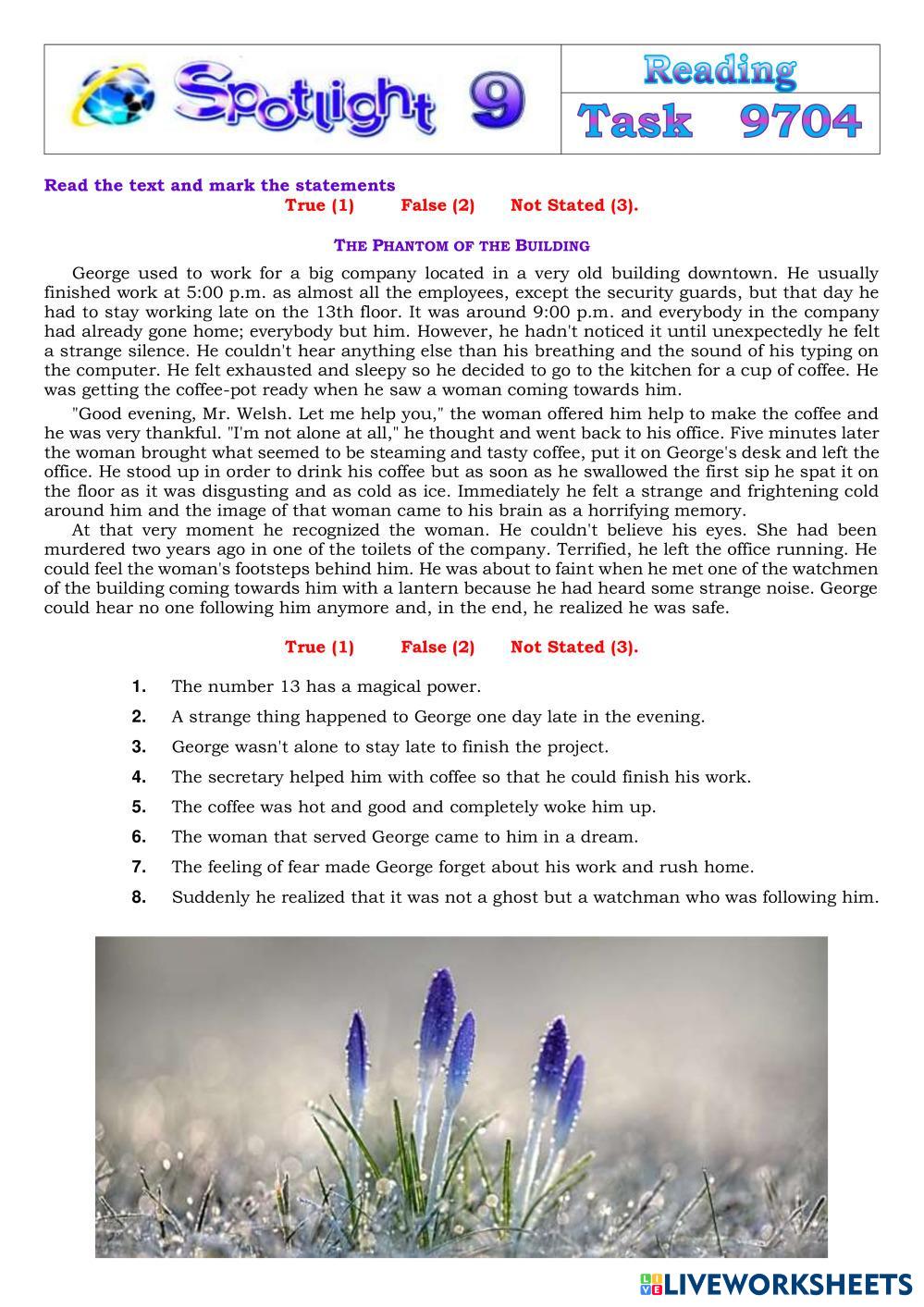 Spotlight 9

Reading

Task 9704

Read the text and mark the statements
True (1) False (2) Not Stated (3).

THE PHANTOM OF THE BUILDING

George used to work for a big company located in a very old building downtown. He usually finished work at 5:00 p.m. as almost all the employees, except the security guards, but that day he had to stay working late on the 13th floor. It was around 9:00 p.m. and everybody in the company had already gone home; everybody but him. However, he hadn't noticed it until unexpectedly he felt a strange silence. He couldn't hear anything else than his breathing and the sound of his typing on the computer. He felt exhausted and sleepy so he decided to go to the kitchen for a cup of coffee. He was getting the coffee-pot ready when he saw a woman coming towards him.

"Good evening, Mr. Welsh. Let me help you," the woman offered him help to make the coffee and he was very thankful. "I'm not alone at all," he thought and went back to his office. Five minutes later the woman brought what seemed to be steaming and tasty coffee, put it on George's desk and left the office. He stood up in order to drink his coffee but as soon as he swallowed the first sip he spat it on the floor as it was disgusting and as cold as ice. Immediately he felt a strange and frightening cold around him and the image of that woman came to his brain as a horrifying memory.

At that very moment he recognized the woman. He couldn't believe his eyes. She had been murdered two years ago in one of the toilets of the company. Terrified, he left the office running. He could feel the woman's footsteps behind him. He was about to faint when he met one of the watchmen of the building coming towards him with a lantern because he had heard some strange noise. George could hear no one following him anymore and, in the end, he realized he was safe.

True (1) False (2) Not Stated (3).

1. The number 13 has a magical power.
2. A strange thing happened to George one day late in the evening.
3. George wasn't alone to stay late to finish the project.
4. The secretary helped him with coffee so that he could finish his work.
5. The coffee was hot and good and completely woke him up.
6. The woman that served George came to him in a dream.
7. The feeling of fear made George forget about his work and rush home.
8. Suddenly he realized that it was not a ghost but a watchman who was following him.

LIVEWORKSHEETS